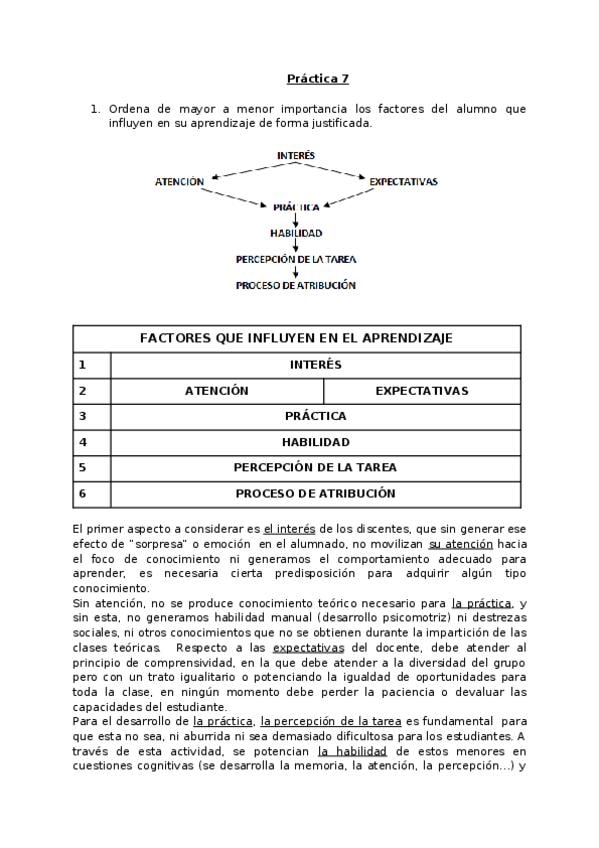 Práctica 7

1. Ordena de mayor a menor importancia los factores del alumno que influyen en su aprendizaje de forma justificada.

INTERÉS
ATENCIÓN
EXPECTATIVAS
PRÁCTICA
HABILIDAD
PERCEPCIÓN DE LA TAREA
PROCESO DE ATRIBUCIÓN

| FACTORES QUE INFLUYEN EN EL APRENDIZAJE | | |
|---|---|---|
| 1 | INTERÉS | |
| 2 | ATENCIÓN | EXPECTATIVAS |
| 3 | PRÁCTICA | |
| 4 | HABILIDAD | |
| 5 | PERCEPCIÓN DE LA TAREA | |
| 6 | PROCESO DE ATRIBUCIÓN | |

El primer aspecto a considerar es el interés de los discentes, que sin generar ese efecto de "sorpresa" o emoción en el alumnado, no movilizan su atención hacia el foco de conocimiento ni generamos el comportamiento adecuado para aprender, es necesaria cierta predisposición para adquirir algún tipo conocimiento.
Sin atención, no se produce conocimiento teórico necesario para la práctica, y sin esta, no generamos habilidad manual (desarrollo psicomotriz) ni destrezas sociales, ni otros conocimientos que no se obtienen durante la impartición de las clases teóricas. Respecto a las expectativas del docente, debe atender al principio de comprensividad, en la que debe atender a la diversidad del grupo pero con un trato igualitario o potenciando la igualdad de oportunidades para toda la clase, en ningún momento debe perder la paciencia o devaluar las capacidades del estudiante.
Para el desarrollo de la práctica, la percepción de la tarea es fundamental para que esta no sea, ni aburrida ni sea demasiado dificultosa para los estudiantes. A través de esta actividad, se potencian la habilidad de estos menores en cuestiones cognitivas (se desarrolla la memoria, la atención, la percepción...) y